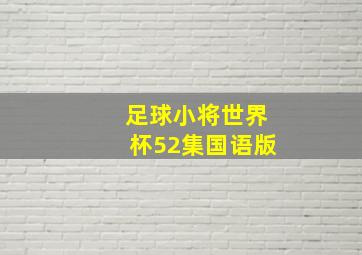 足球小将世界杯52集国语版